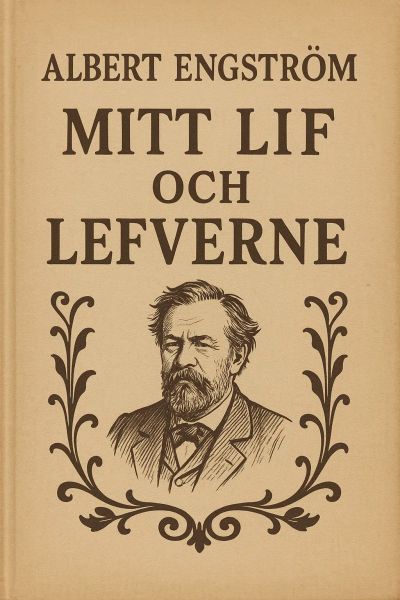 ALBERT ENGSTRÖM

MITT LIF
OCH
LEFVERNE